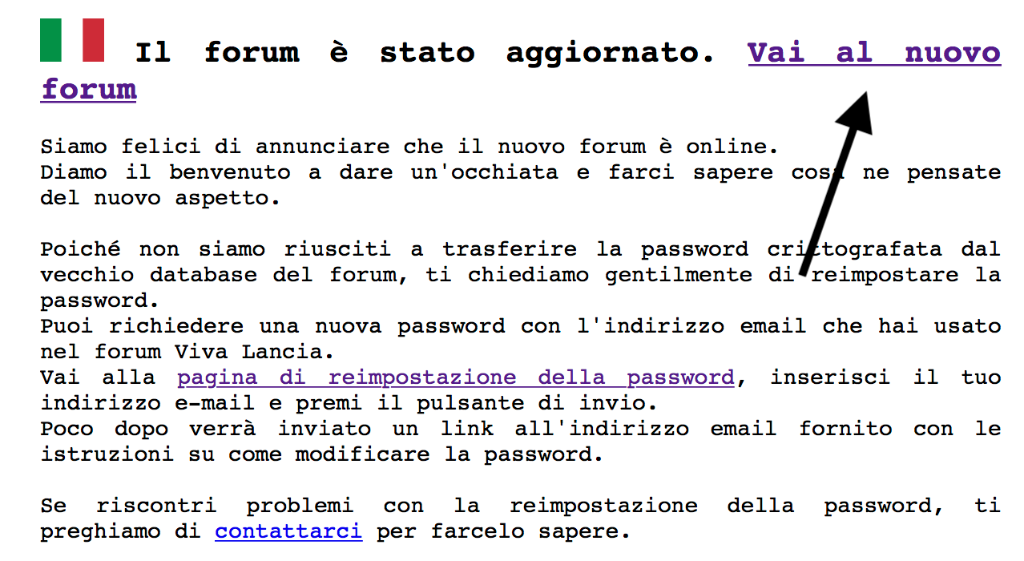 Il forum è stato aggiornato. Vai al nuovo forum

Siamo felici di annunciare che il nuovo forum è online.
Diamo il benvenuto a dare un'occhiata e farci sapere cosa ne pensate del nuovo aspetto.

Poiché non siamo riusciti a trasferire la password crittografata dal vecchio database del forum, ti chiediamo gentilmente di reimpostare la password.
Puoi richiedere una nuova password con l'indirizzo email che hai usato nel forum Viva Lancia.
Vai alla pagina di reimpostazione della password, inserisci il tuo indirizzo e-mail e premi il pulsante di invio.
Poco dopo verrà inviato un link all'indirizzo email fornito con le istruzioni su come modificare la password.

Se riscontri problemi con la reimpostazione della password, ti preghiamo di contattarci per farcelo sapere.